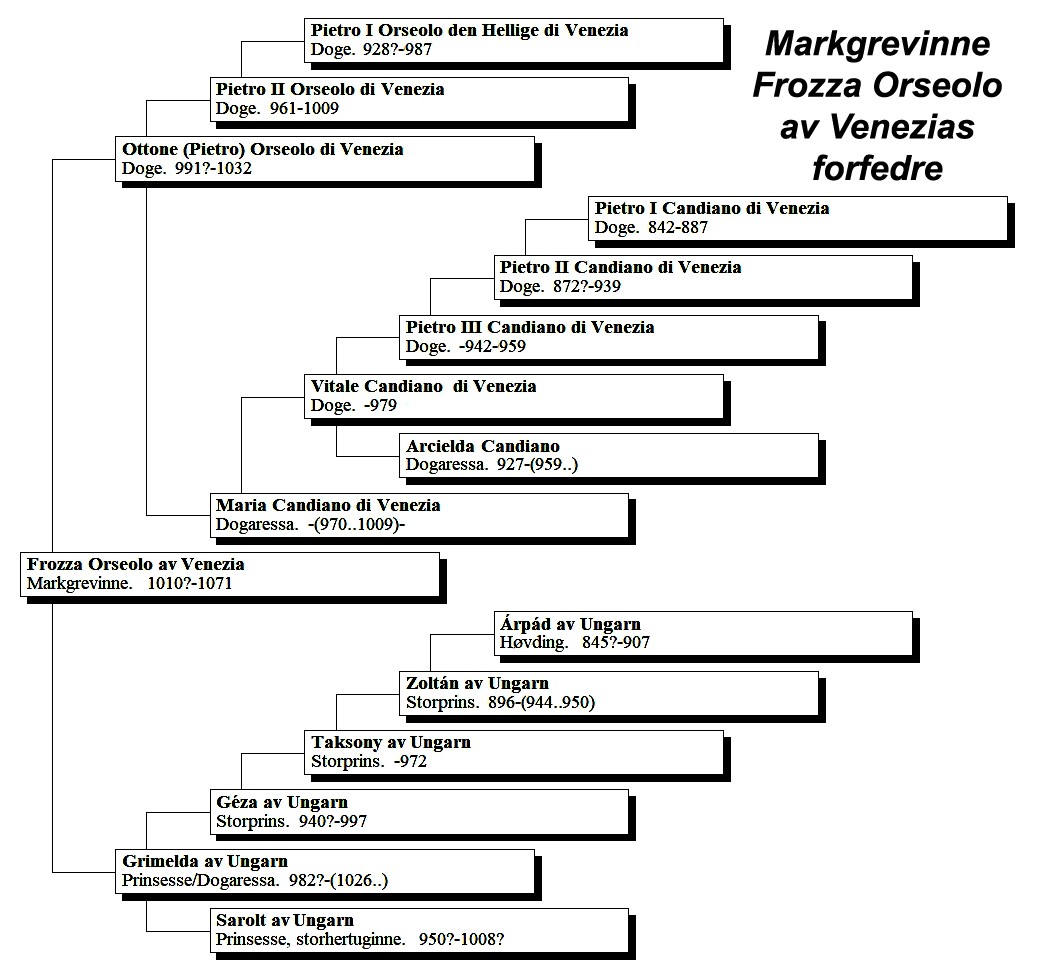 Markgrevinne Frozza Orseolo av Venezias forfedre

Pietro I Orseolo den Hellige di Venezia
Doge. 928?-987

Pietro II Orseolo di Venezia
Doge. 961-1009

Ottone (Pietro) Orseolo di Venezia
Doge. 991?-1032

Pietro I Candiano di Venezia
Doge. 842-887

Pietro II Candiano di Venezia
Doge. 872?-939

Pietro III Candiano di Venezia
Doge. -942-959

Vitale Candiano di Venezia
Doge. -979

Arcielda Candiano
Dogaressa. 927-(959..)

Maria Candiano di Venezia
Dogaressa. -(970..1009)-

Frozza Orseolo av Venezia
Markgrevinne. 1010?-1071

Árpád av Ungarn
Høvding. 845?-907

Zoltán av Ungarn
Storprins. 896-(944..950)

Taksony av Ungarn
Storprins. -972

Géza av Ungarn
Storprins. 940?-997

Grimelda av Ungarn
Prinsesse/Dogaressa. 982?-(1026..)

Sarolt av Ungarn
Prinsesse, storhertuginne. 950?-1008?